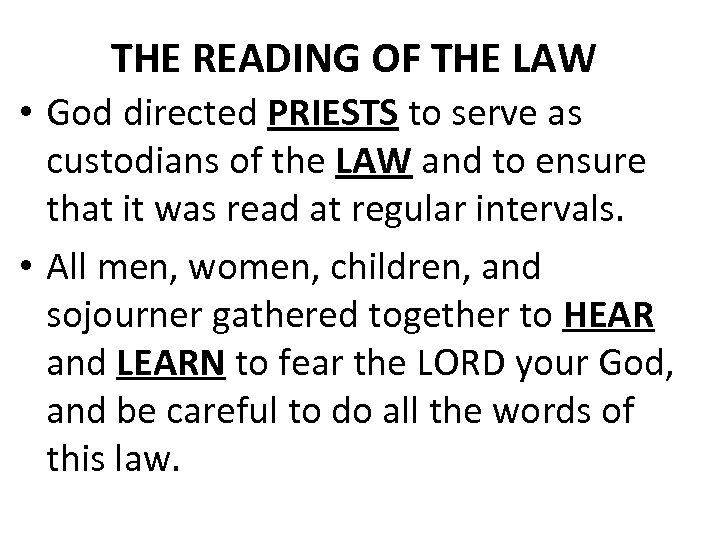 THE READING OF THE LAW

• God directed PRIESTS to serve as custodians of the LAW and to ensure that it was read at regular intervals.

• All men, women, children, and sojourner gathered together to HEAR and LEARN to fear the LORD your God, and be careful to do all the words of this law.